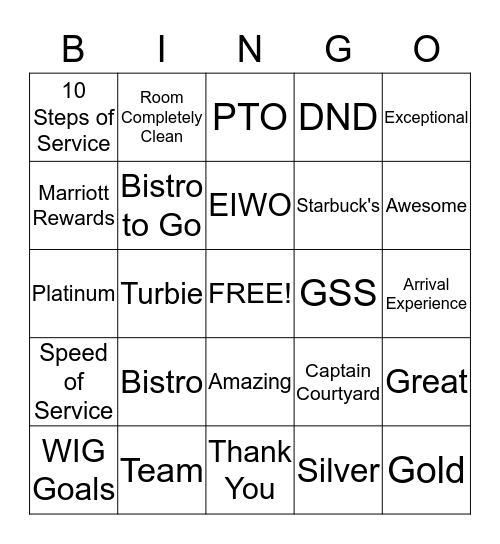 | B | I | N | G | O |
|---|---|---|---|---|
| 10 Steps of Service | Room Completely Clean | PTO | DND | Exceptional |
| Marriott Rewards | Bistro to Go | EIWO | Starbuck's | Awesome |
| Platinum | Turbie | FREE! | GSS | Arrival Experience |
| Speed of Service | Bistro | Amazing | Captain Courtyard | Great |
| WIG Goals | Team | Thank You | Silver | Gold |